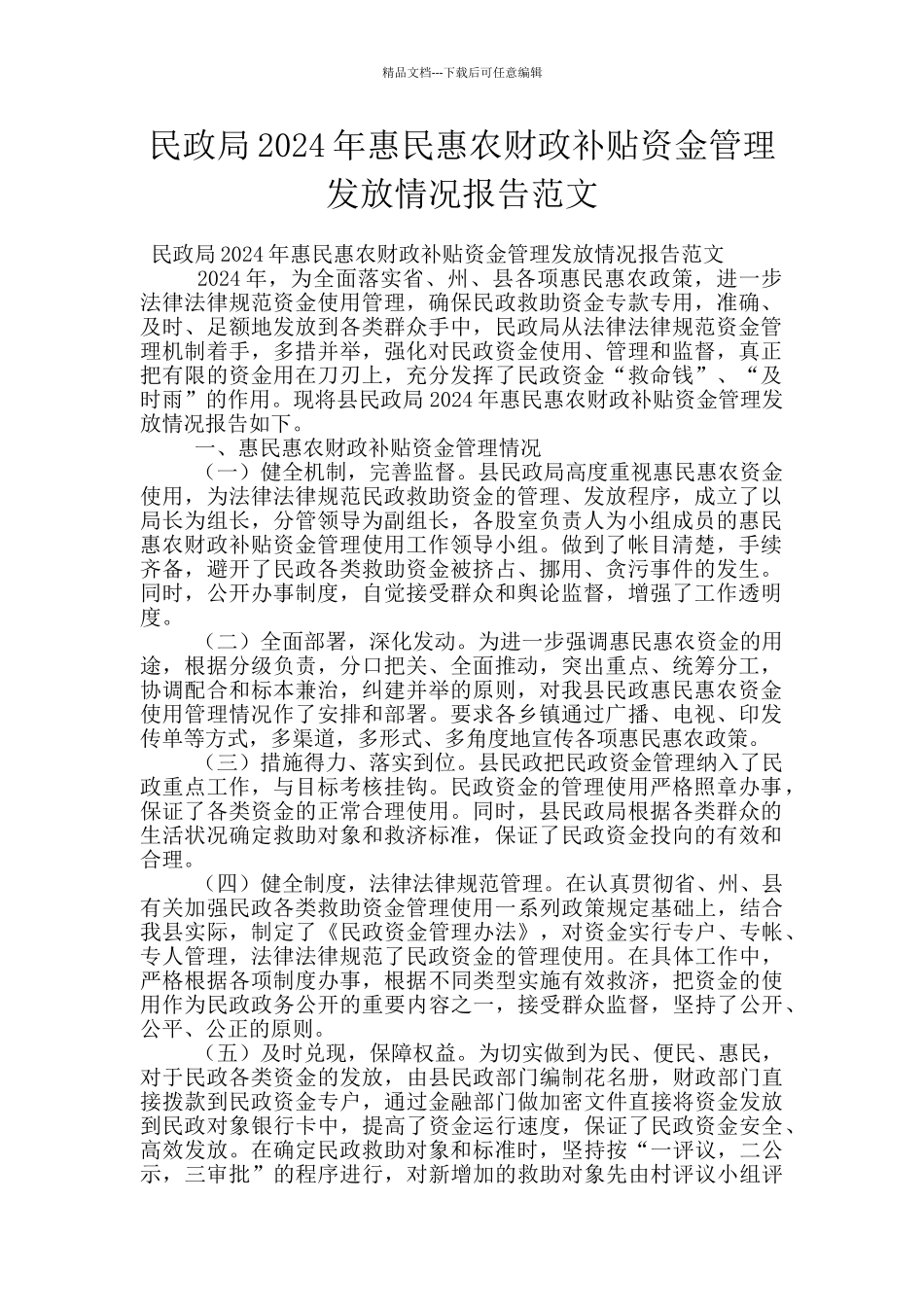 精品文档---下载后可任意编辑

民政局2024年惠民惠农财政补贴资金管理发放情况报告范文

民政局2024年惠民惠农财政补贴资金管理发放情况报告范文

2024年，为全面落实省、州、县各项惠民惠农政策，进一步法律法律规范资金使用管理，确保民政救助资金专款专用，准确、及时、足额地发放到各类群众手中，民政局从法律法律规范资金管理机制着手，多措并举，强化对民政资金使用、管理和监督，真正把有限的资金用在刀刃上，充分发挥了民政资金“救命钱”、“及时雨”的作用。现将县民政局2024年惠民惠农财政补贴资金管理发放情况报告如下。

一、惠民惠农财政补贴资金管理情况

（一）健全机制，完善监督。县民政局高度重视惠民惠农资金使用，为法律法律规范民政救助资金的管理、发放程序，成立了以局长为组长，分管领导为副组长，各股室负责人为小组成员的惠民惠农财政补贴资金管理使用工作领导小组。做到了帐目清楚，手续齐备，避开了民政各类救助资金被挤占、挪用、贪污事件的发生。同时，公开办事制度，自觉接受群众和舆论监督，增强了工作透明度。

（二）全面部署，深化发动。为进一步强调惠民惠农资金的用途，根据分级负责，分口把关、全面推动，突出重点、统筹分工，协调配合和标本兼治，纠建并举的原则，对我县民政惠民惠农资金使用管理情况作了安排和部署。要求各乡镇通过广播、电视、印发传单等方式，多渠道，多形式、多角度地宣传各项惠民惠农政策。

（三）措施得力、落实到位。县民政把民政资金管理纳入了民政重点工作，与目标考核挂钩。民政资金的管理使用严格照章办事，保证了各类资金的正常合理使用。同时，县民政局根据各类群众的生活状况确定救助对象和救济标准，保证了民政资金投向的有效和合理。

（四）健全制度，法律法律规范管理。在认真贯彻省、州、县有关加强民政各类救助资金管理使用一系列政策规定基础上，结合我县实际，制定了《民政资金管理办法》，对资金实行专户、专帐、专人管理，法律法律规范了民政资金的管理使用。在具体工作中，严格根据各项制度办事，根据不同类型实施有效救济，把资金的使用作为民政政务公开的重要内容之一，接受群众监督，坚持了公开、公平、公正的原则。

（五）及时兑现，保障权益。为切实做到为民、便民、惠民，对于民政各类资金的发放，由县民政部门编制花名册，财政部门直接拨款到民政资金专户，通过金融部门做加密文件直接将资金发放到民政对象银行卡中，提高了资金运行速度，保证了民政资金安全、高效发放。在确定民政救助对象和标准时，坚持按“一评议，二公示，三审批”的程序进行，对新增加的救助对象先由村评议小组评